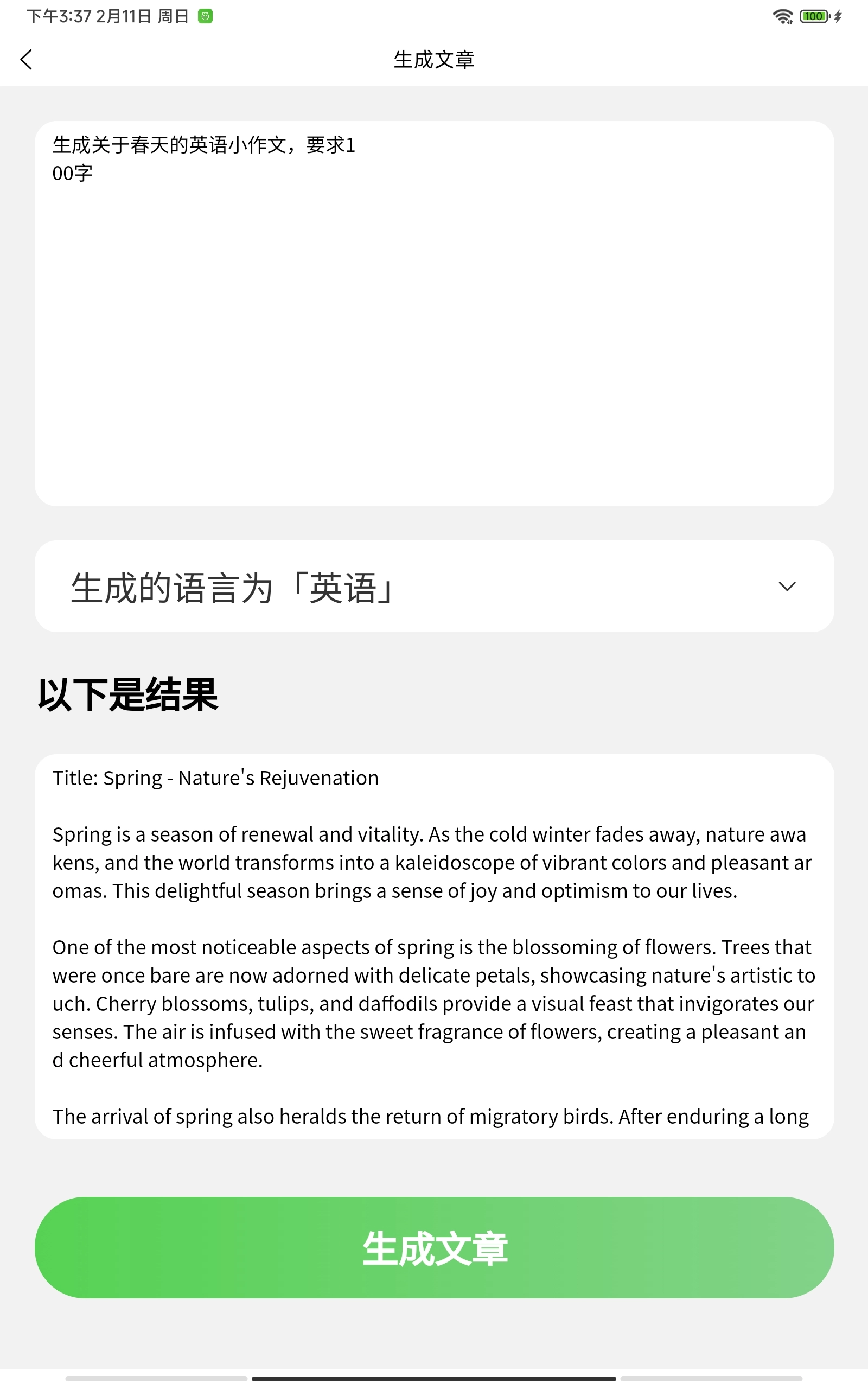 下午3:37 2月11日 周日

100

生成文章

生成关于春天的英语小作文，要求100字

生成的语言为「英语」

以下是结果

Title: Spring - Nature's Rejuvenation

Spring is a season of renewal and vitality. As the cold winter fades away, nature awakens, and the world transforms into a kaleidoscope of vibrant colors and pleasant aromas. This delightful season brings a sense of joy and optimism to our lives.

One of the most noticeable aspects of spring is the blossoming of flowers. Trees that were once bare are now adorned with delicate petals, showcasing nature's artistic touch. Cherry blossoms, tulips, and daffodils provide a visual feast that invigorates our senses. The air is infused with the sweet fragrance of flowers, creating a pleasant and cheerful atmosphere.

The arrival of spring also heralds the return of migratory birds. After enduring a long

生成文章